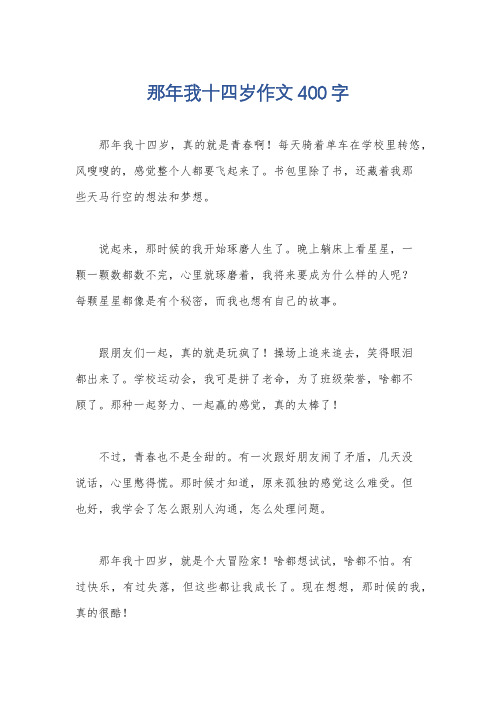 那年我十四岁作文400字

那年我十四岁，真的就是青春啊！每天骑着单车在学校里转悠，风嗖嗖的，感觉整个人都要飞起来了。书包里除了书，还藏着我那些天马行空的想法和梦想。

说起来，那时候的我开始琢磨人生了。晚上躺床上看星星，一颗一颗数都数不完，心里就琢磨着，我将来要成为什么样的人呢？每颗星星都像是有个秘密，而我也想有自己的故事。

跟朋友们一起，真的就是玩疯了！操场上追来追去，笑得眼泪都出来了。学校运动会，我可是拼了老命，为了班级荣誉，啥都不顾了。那种一起努力、一起赢的感觉，真的太棒了！

不过，青春也不是全甜的。有一次跟好朋友闹了矛盾，几天没说话，心里憋得慌。那时候才知道，原来孤独的感觉这么难受。但也好，我学会了怎么跟别人沟通，怎么处理问题。

那年我十四岁，就是个大冒险家！啥都想试试，啥都不怕。有过快乐，有过失落，但这些都让我成长了。现在想想，那时候的我，真的很酷！